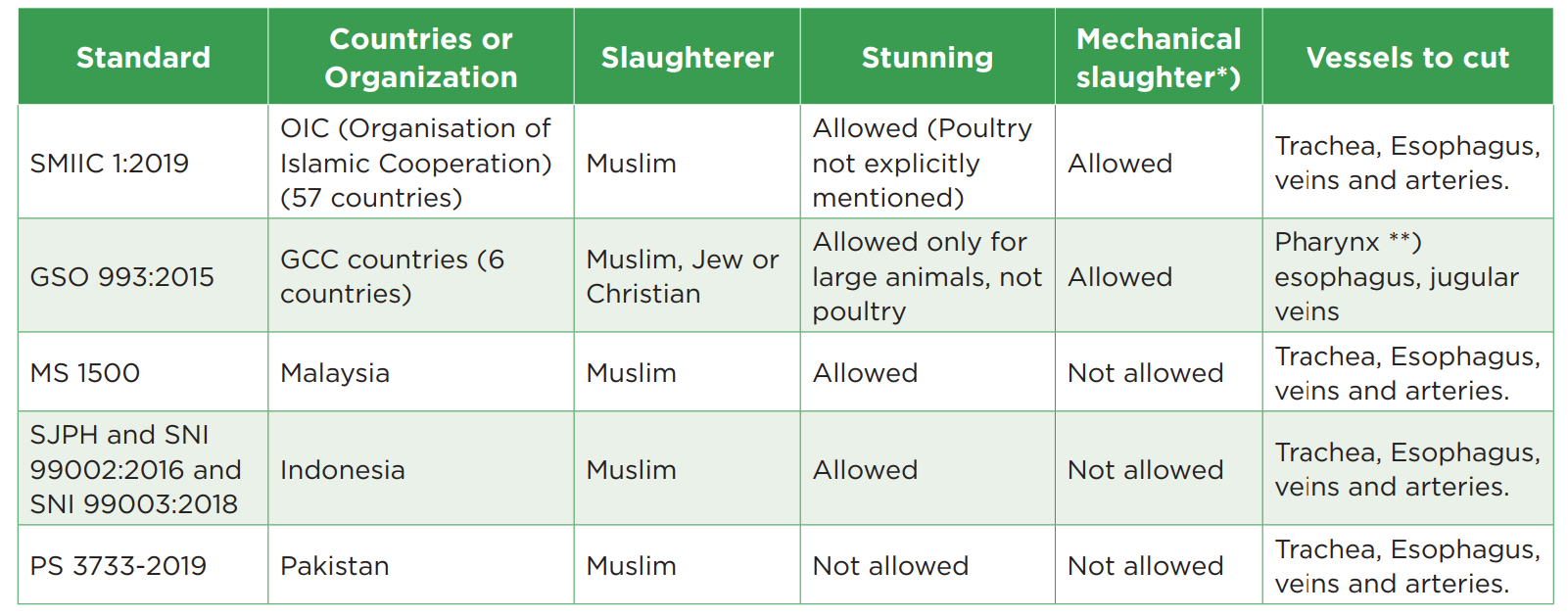 | Standard | Countries or Organization | Slaughterer | Stunning | Mechanical slaughter*) | Vessels to cut |
|---|---|---|---|---|---|
| SMIIC 1:2019 | OIC (Organisation of Islamic Cooperation) (57 countries) | Muslim | Allowed (Poultry not explicitly mentioned) | Allowed | Trachea, Esophagus, veins and arteries. |
| GSO 993:2015 | GCC countries (6 countries) | Muslim, Jew or Christian | Allowed only for large animals, not poultry | Allowed | Pharynx **) esophagus, jugular veins |
| MS 1500 | Malaysia | Muslim | Allowed | Not allowed | Trachea, Esophagus, veins and arteries. |
| SJPH and SNI 99002:2016 and SNI 99003:2018 | Indonesia | Muslim | Allowed | Not allowed | Trachea, Esophagus, veins and arteries. |
| PS 3733-2019 | Pakistan | Muslim | Not allowed | Not allowed | Trachea, Esophagus, veins and arteries. |